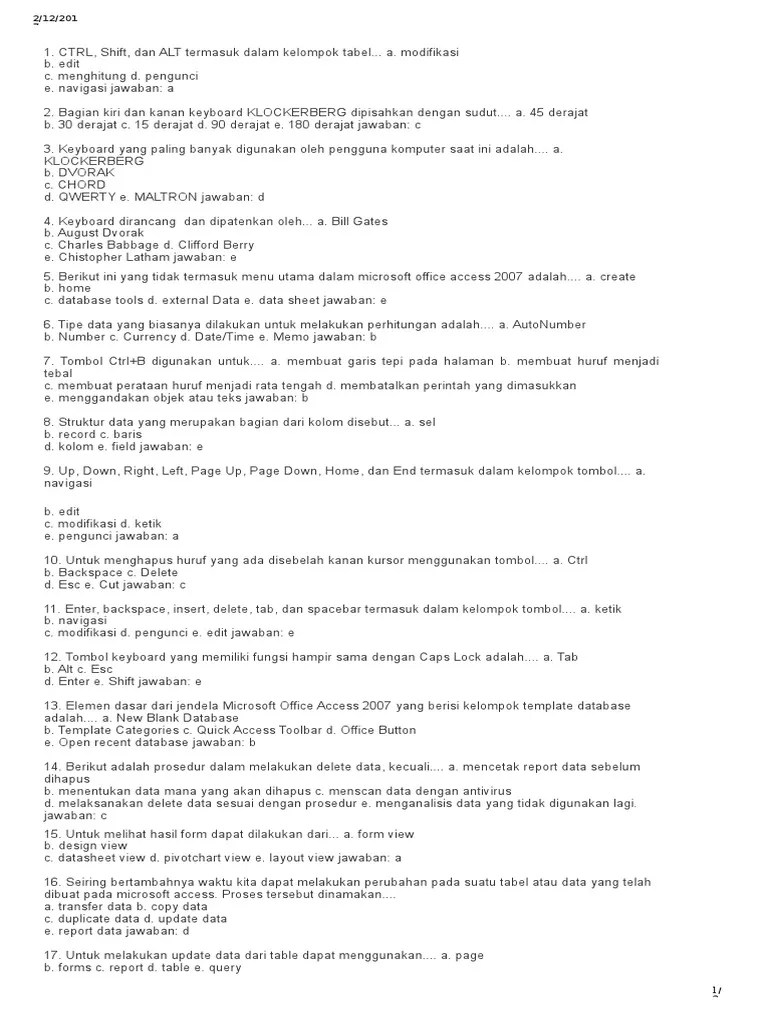 2/12/201

1. CTRL, Shift, dan ALT termasuk dalam kelompok tabel... a. modifikasi
b. edit
c. menghitung d. pengunci
e. navigasi jawaban: a

2. Bagian kiri dan kanan keyboard KLOCKERBERG dipisahkan dengan sudut.... a. 45 derajat
b. 30 derajat c. 15 derajat d. 90 derajat e. 180 derajat jawaban: c

3. Keyboard yang paling banyak digunakan oleh pengguna komputer saat ini adalah.... a. KLOCKERBERG
b. DVORAK
c. CHORD
d. QWERTY e. MALTRON jawaban: d

4. Keyboard dirancang dan dipatenkan oleh... a. Bill Gates
b. August Dvorak
c. Charles Babbage d. Clifford Berry
e. Chistopher Latham jawaban: e

5. Berikut ini yang tidak termasuk menu utama dalam microsoft office access 2007 adalah.... a. create
b. home
c. database tools d. external Data e. data sheet jawaban: e

6. Tipe data yang biasanya dilakukan untuk melakukan perhitungan adalah.... a. AutoNumber
b. Number c. Currency d. Date/Time e. Memo jawaban: b

7. Tombol Ctrl+B digunakan untuk.... a. membuat garis tepi pada halaman b. membuat huruf menjadi tebal
c. membuat perataan huruf menjadi rata tengah d. membatalkan perintah yang dimasukkan
e. menggandakan objek atau teks jawaban: b

8. Struktur data yang merupakan bagian dari kolom disebut... a. sel
b. record c. baris
d. kolom e. field jawaban: e

9. Up, Down, Right, Left, Page Up, Page Down, Home, dan End termasuk dalam kelompok tombol.... a. navigasi

b. edit
c. modifikasi d. ketik
e. pengunci jawaban: a

10. Untuk menghapus huruf yang ada disebelah kanan kursor menggunakan tombol.... a. Ctrl
b. Backspace c. Delete
d. Esc e. Cut jawaban: c

11. Enter, backspace, insert, delete, tab, dan spacebar termasuk dalam kelompok tombol.... a. ketik
b. navigasi
c. modifikasi d. pengunci e. edit jawaban: e

12. Tombol keyboard yang memiliki fungsi hampir sama dengan Caps Lock adalah.... a. Tab
b. Alt c. Esc
d. Enter e. Shift jawaban: e

13. Elemen dasar dari jendela Microsoft Office Access 2007 yang berisi kelompok template database adalah.... a. New Blank Database
b. Template Categories c. Quick Access Toolbar d. Office Button
e. Open recent database jawaban: b

14. Berikut adalah prosedur dalam melakukan delete data, kecuali.... a. mencetak report data sebelum dihapus
b. menentukan data mana yang akan dihapus c. menscan data dengan antivirus
d. melaksanakan delete data sesuai dengan prosedur e. menganalisis data yang tidak digunakan lagi. jawaban: c

15. Untuk melihat hasil form dapat dilakukan dari... a. form view
b. design view
c. datasheet view d. pivotchart view e. layout view jawaban: a

16. Seiring bertambahnya waktu kita dapat melakukan perubahan pada suatu tabel atau data yang telah dibuat pada microsoft access. Proses tersebut dinamakan....
a. transfer data b. copy data
c. duplicate data d. update data
e. report data jawaban: d

17. Untuk melakukan update data dari table dapat menggunakan.... a. page
b. forms c. report d. table e. query

1/